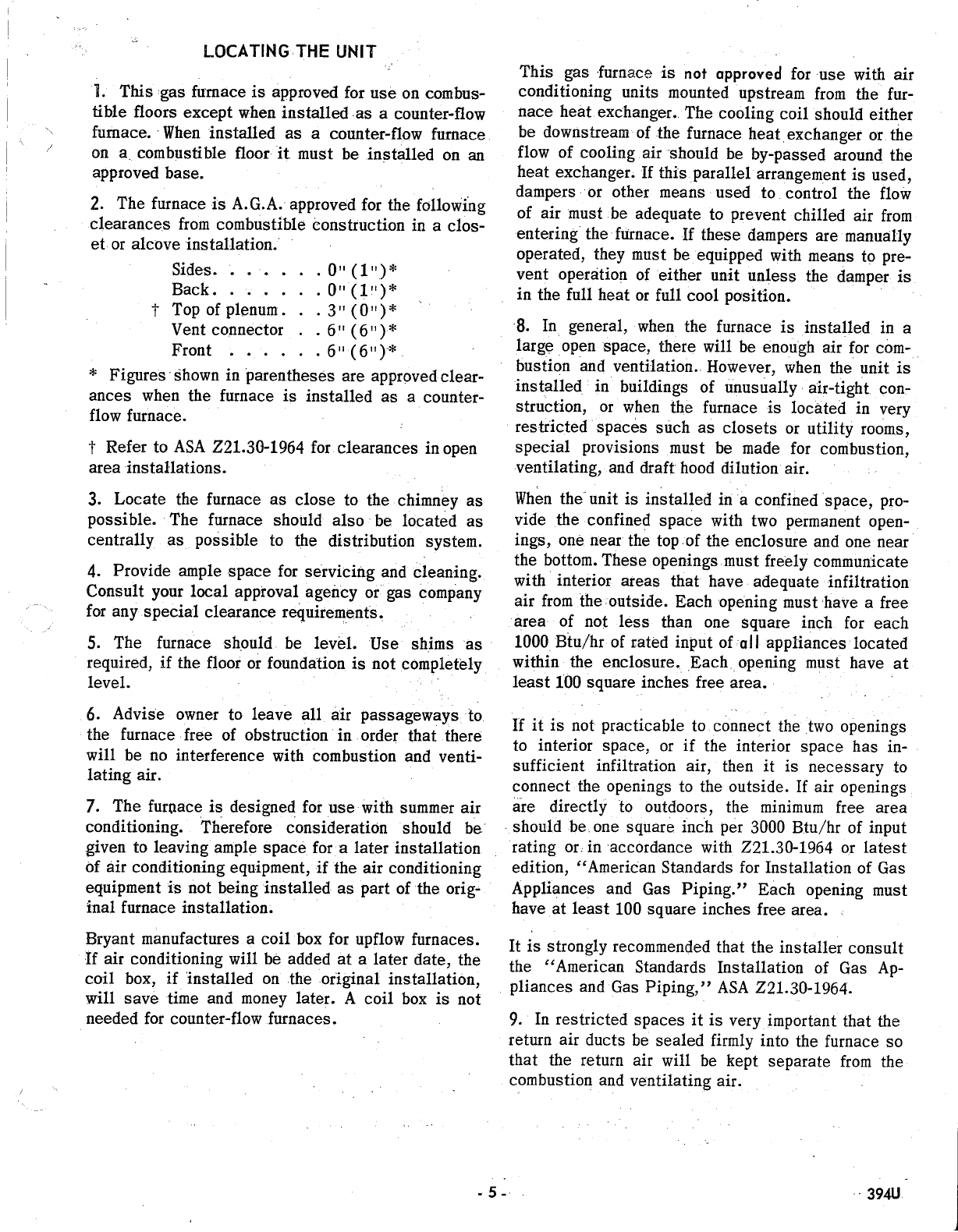 LOCATING THE UNIT

1. This gas furnace is approved for use on combustible floors except when installed as a counter-flow furnace. When installed as a counter-flow furnace on a combustible floor it must be installed on an approved base.

2. The furnace is A.G.A. approved for the following clearances from combustible construction in a closet or alcove installation.

Sides. . . . . . . 0" (1")*
Back. . . . . . . 0" (1")*
† Top of plenum. . . 3" (0")*
Vent connector . . 6" (6")*
Front . . . . . . 6" (6")*

* Figures shown in parentheses are approved clearances when the furnace is installed as a counter-flow furnace.

† Refer to ASA Z21.30-1964 for clearances in open area installations.

3. Locate the furnace as close to the chimney as possible. The furnace should also be located as centrally as possible to the distribution system.

4. Provide ample space for servicing and cleaning. Consult your local approval agency or gas company for any special clearance requirements.

5. The furnace should be level. Use shims as required, if the floor or foundation is not completely level.

6. Advise owner to leave all air passageways to the furnace free of obstruction in order that there will be no interference with combustion and ventilating air.

7. The furnace is designed for use with summer air conditioning. Therefore consideration should be given to leaving ample space for a later installation of air conditioning equipment, if the air conditioning equipment is not being installed as part of the original furnace installation.

Bryant manufactures a coil box for upflow furnaces. If air conditioning will be added at a later date, the coil box, if installed on the original installation, will save time and money later. A coil box is not needed for counter-flow furnaces.

This gas furnace is not approved for use with air conditioning units mounted upstream from the furnace heat exchanger. The cooling coil should either be downstream of the furnace heat exchanger or the flow of cooling air should be by-passed around the heat exchanger. If this parallel arrangement is used, dampers or other means used to control the flow of air must be adequate to prevent chilled air from entering the furnace. If these dampers are manually operated, they must be equipped with means to prevent operation of either unit unless the damper is in the full heat or full cool position.

8. In general, when the furnace is installed in a large open space, there will be enough air for combustion and ventilation. However, when the unit is installed in buildings of unusually air-tight construction, or when the furnace is located in very restricted spaces such as closets or utility rooms, special provisions must be made for combustion, ventilating, and draft hood dilution air.

When the unit is installed in a confined space, provide the confined space with two permanent openings, one near the top of the enclosure and one near the bottom. These openings must freely communicate with interior areas that have adequate infiltration air from the outside. Each opening must have a free area of not less than one square inch for each 1000 Btu/hr of rated input of all appliances located within the enclosure. Each opening must have at least 100 square inches free area.

If it is not practicable to connect the two openings to interior space, or if the interior space has insufficient infiltration air, then it is necessary to connect the openings to the outside. If air openings are directly to outdoors, the minimum free area should be one square inch per 3000 Btu/hr of input rating or in accordance with Z21.30-1964 or latest edition, "American Standards for Installation of Gas Appliances and Gas Piping." Each opening must have at least 100 square inches free area.

It is strongly recommended that the installer consult the "American Standards Installation of Gas Appliances and Gas Piping," ASA Z21.30-1964.

9. In restricted spaces it is very important that the return air ducts be sealed firmly into the furnace so that the return air will be kept separate from the combustion and ventilating air.

- 5 -

394U